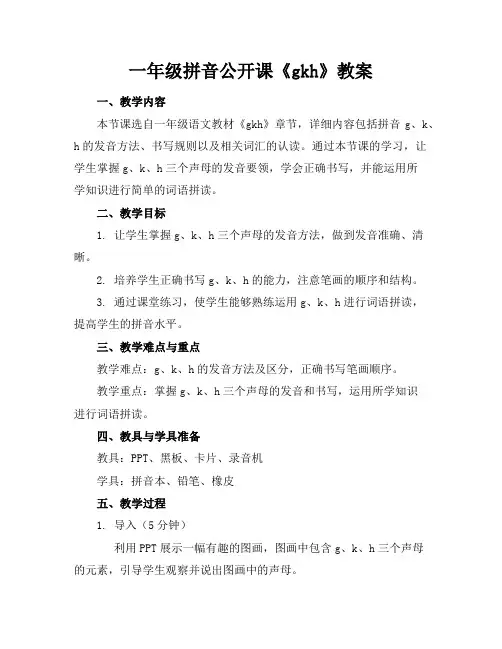 一年级拼音公开课《gkh》教案

一、教学内容

本节课选自一年级语文教材《gkh》章节，详细内容包括拼音 g、k、h 的发音方法、书写规则以及相关词汇的认读。通过本节课的学习，让学生掌握 g、k、h 三个声母的发音要领，学会正确书写，并能运用所学知识进行简单的词语拼读。

二、教学目标

1. 让学生掌握 g、k、h 三个声母的发音方法，做到发音准确、清晰。

2. 培养学生正确书写 g、k、h 的能力，注意笔画的顺序和结构。

3. 通过课堂练习，使学生能够熟练运用 g、k、h 进行词语拼读，提高学生的拼音水平。

三、教学难点与重点

教学难点：g、k、h 的发音方法及区分，正确书写笔画顺序。

教学重点：掌握 g、k、h 三个声母的发音和书写，运用所学知识进行词语拼读。

四、教具与学具准备

教具：PPT、黑板、卡片、录音机

学具：拼音本、铅笔、橡皮

五、教学过程

1. 导入（5 分钟）

利用 PPT 展示一幅有趣的图画，图画中包含 g、k、h 三个声母的元素，引导学生观察并说出图画中的声母。